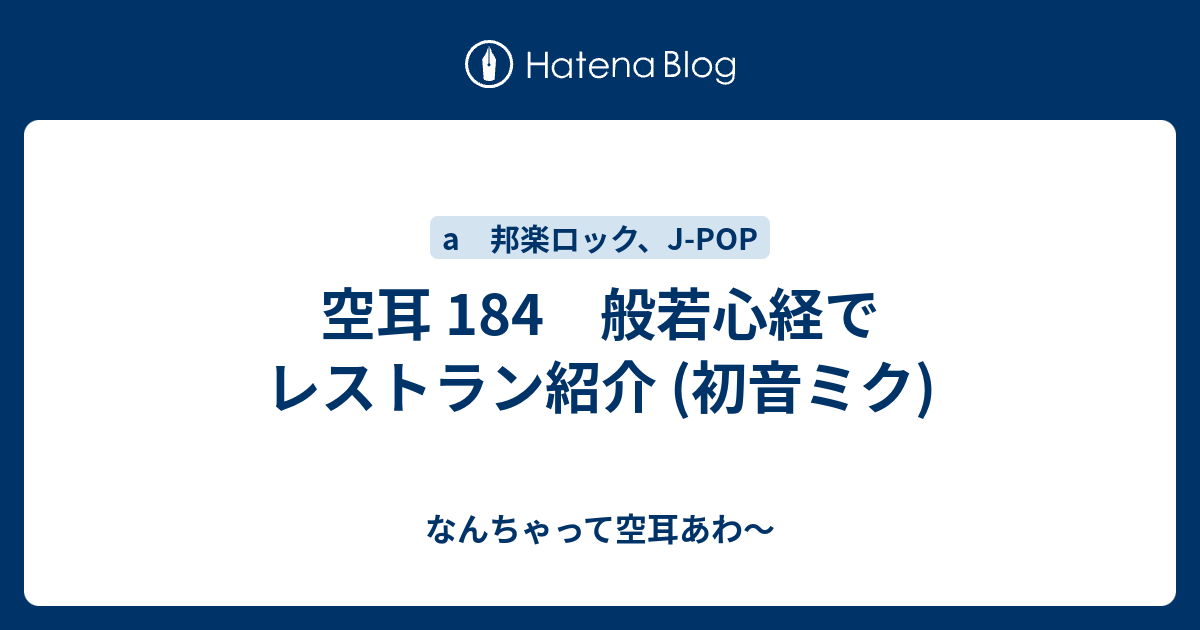 Hatena Blog

a　邦楽ロック、J-POP

空耳 184　般若心経でレストラン紹介 (初音ミク)

なんちゃって空耳あわ〜